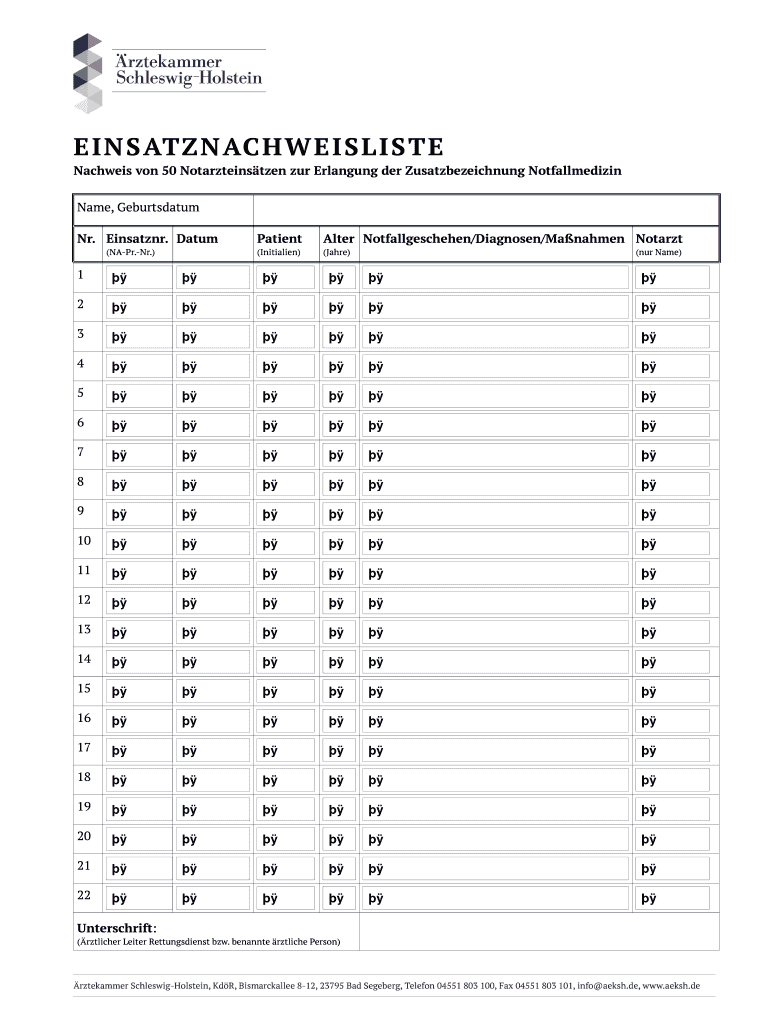 Ärztekammer Schleswig-Holstein

EINSATZNACHWEISLISTE

Nachweis von 50 Notarzteinsätzen zur Erlangung der Zusatzbezeichnung Notfallmedizin

Name, Geburtsdatum

| Nr. | Einsatznr. (NA-Pr.-Nr.) | Datum | Patient (Initialien) | Alter (Jahre) | Notfallgeschehen/Diagnosen/Maßnahmen | Notarzt (nur Name) |
|---|---|---|---|---|---|---|
| 1 | þÿ | þÿ | þÿ | þÿ | þÿ | þÿ |
| 2 | þÿ | þÿ | þÿ | þÿ | þÿ | þÿ |
| 3 | þÿ | þÿ | þÿ | þÿ | þÿ | þÿ |
| 4 | þÿ | þÿ | þÿ | þÿ | þÿ | þÿ |
| 5 | þÿ | þÿ | þÿ | þÿ | þÿ | þÿ |
| 6 | þÿ | þÿ | þÿ | þÿ | þÿ | þÿ |
| 7 | þÿ | þÿ | þÿ | þÿ | þÿ | þÿ |
| 8 | þÿ | þÿ | þÿ | þÿ | þÿ | þÿ |
| 9 | þÿ | þÿ | þÿ | þÿ | þÿ | þÿ |
| 10 | þÿ | þÿ | þÿ | þÿ | þÿ | þÿ |
| 11 | þÿ | þÿ | þÿ | þÿ | þÿ | þÿ |
| 12 | þÿ | þÿ | þÿ | þÿ | þÿ | þÿ |
| 13 | þÿ | þÿ | þÿ | þÿ | þÿ | þÿ |
| 14 | þÿ | þÿ | þÿ | þÿ | þÿ | þÿ |
| 15 | þÿ | þÿ | þÿ | þÿ | þÿ | þÿ |
| 16 | þÿ | þÿ | þÿ | þÿ | þÿ | þÿ |
| 17 | þÿ | þÿ | þÿ | þÿ | þÿ | þÿ |
| 18 | þÿ | þÿ | þÿ | þÿ | þÿ | þÿ |
| 19 | þÿ | þÿ | þÿ | þÿ | þÿ | þÿ |
| 20 | þÿ | þÿ | þÿ | þÿ | þÿ | þÿ |
| 21 | þÿ | þÿ | þÿ | þÿ | þÿ | þÿ |
| 22 | þÿ | þÿ | þÿ | þÿ | þÿ | þÿ |

Unterschrift:
(Ärztlicher Leiter Rettungsdienst bzw. benannte ärztliche Person)

Ärztekammer Schleswig-Holstein, KdöR, Bismarckallee 8-12, 23795 Bad Segeberg, Telefon 04551 803 100, Fax 04551 803 101, info@aeksh.de, www.aeksh.de